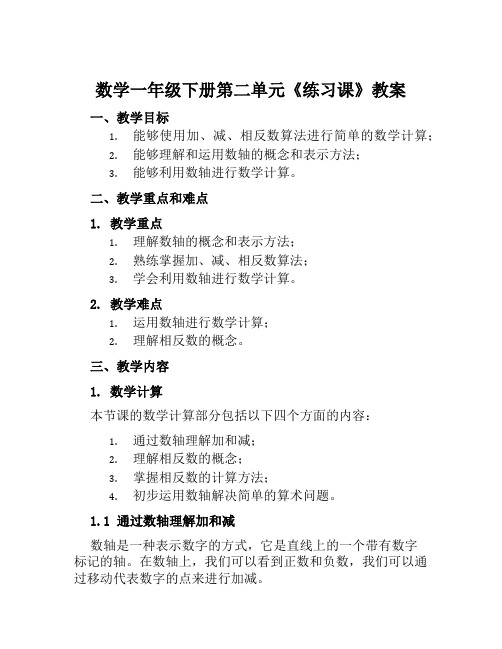 数学一年级下册第二单元《练习课》教案

一、教学目标

1. 能够使用加、减、相反数算法进行简单的数学计算；
2. 能够理解和运用数轴的概念和表示方法；
3. 能够利用数轴进行数学计算。

二、教学重点和难点

1. 教学重点

1. 理解数轴的概念和表示方法；
2. 熟练掌握加、减、相反数算法；
3. 学会利用数轴进行数学计算。

2. 教学难点

1. 运用数轴进行数学计算；
2. 理解相反数的概念。

三、教学内容

1. 数学计算

本节课的数学计算部分包括以下四个方面的内容：

1. 通过数轴理解加和减；
2. 理解相反数的概念；
3. 掌握相反数的计算方法；
4. 初步运用数轴解决简单的算术问题。

1.1 通过数轴理解加和减

数轴是一种表示数字的方式，它是直线上的一个带有数字标记的轴。在数轴上，我们可以看到正数和负数，我们可以通过移动代表数字的点来进行加减。